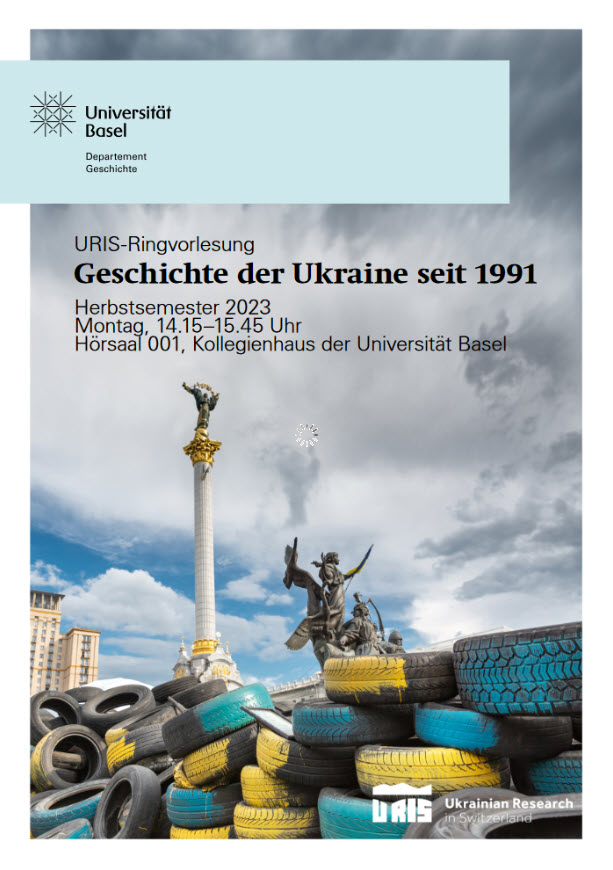 Universität Basel

Departement Geschichte

URIS-Ringvorlesung

Geschichte der Ukraine seit 1991

Herbstsemester 2023
Montag, 14.15–15.45 Uhr
Hörsaal 001, Kollegienhaus der Universität Basel

URIS Ukrainian Research in Switzerland